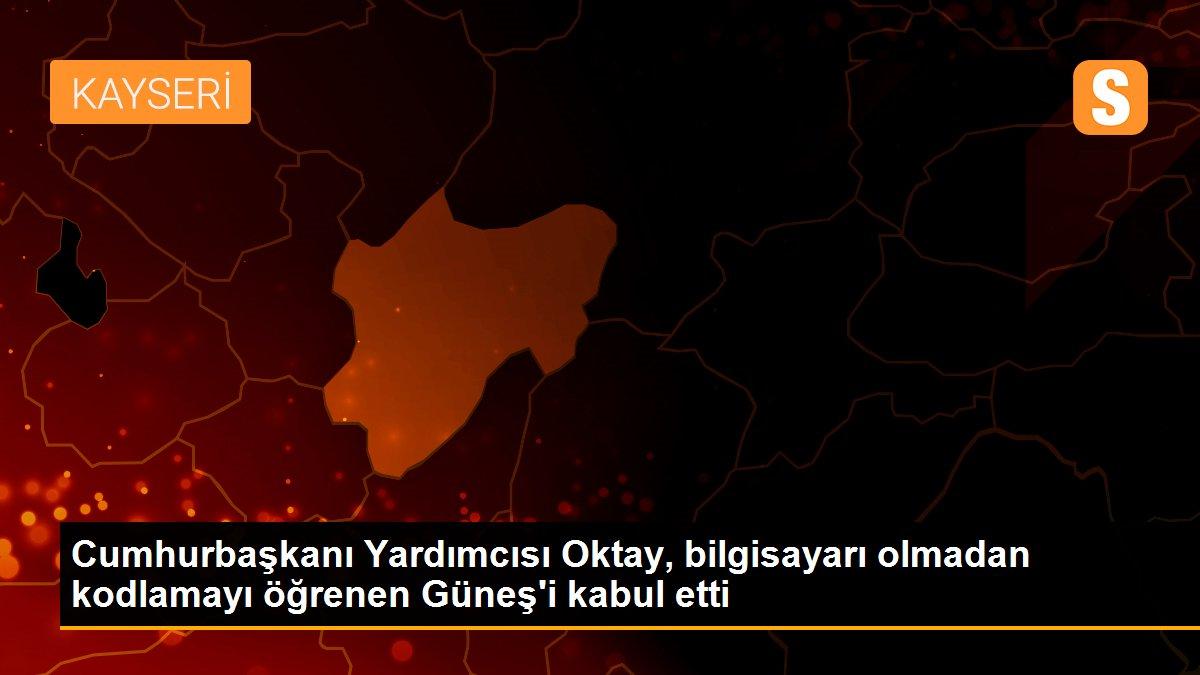 KAYSERİ

S

Cumhurbaşkanı Yardımcısı Oktay, bilgisayarı olmadan kodlamayı öğrenen Güneş'i kabul etti